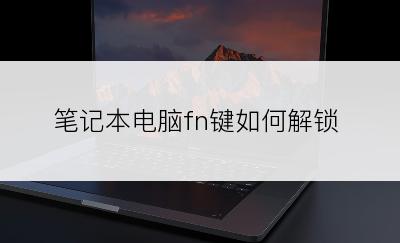 笔记本电脑fn键如何解锁